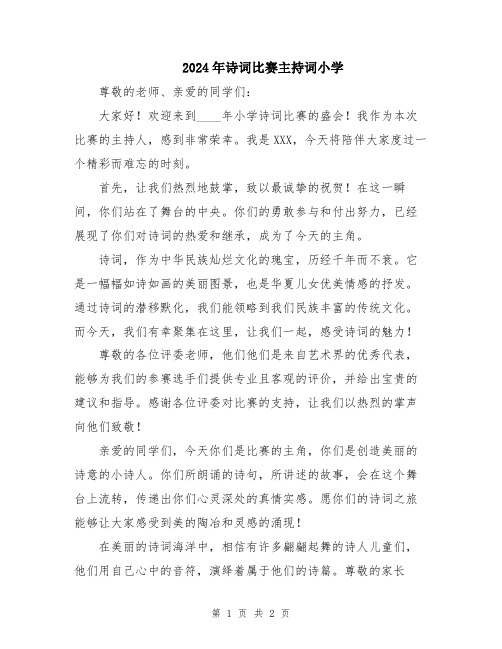 2024年诗词比赛主持词小学

尊敬的老师、亲爱的同学们：

大家好！欢迎来到____年小学诗词比赛的盛会！我作为本次比赛的主持人，感到非常荣幸。我是XXX，今天将陪伴大家度过一个精彩而难忘的时刻。

首先，让我们热烈地鼓掌，致以最诚挚的祝贺！在这一瞬间，你们站在了舞台的中央。你们的勇敢参与和付出努力，已经展现了你们对诗词的热爱和继承，成为了今天的主角。

诗词，作为中华民族灿烂文化的瑰宝，历经千年而不衰。它是一幅幅如诗如画的美丽图景，也是华夏儿女优美情感的抒发。通过诗词的潜移默化，我们能领略到我们民族丰富的传统文化。而今天，我们有幸聚集在这里，让我们一起，感受诗词的魅力！

尊敬的各位评委老师，他们他们是来自艺术界的优秀代表，能够为我们的参赛选手们提供专业且客观的评价，并给出宝贵的建议和指导。感谢各位评委对比赛的支持，让我们以热烈的掌声向他们致敬！

亲爱的同学们，今天你们是比赛的主角，你们是创造美丽的诗意的小诗人。你们所朗诵的诗句，所讲述的故事，会在这个舞台上流转，传递出你们心灵深处的真情实感。愿你们的诗词之旅能够让大家感受到美的陶冶和灵感的涌现！

在美丽的诗词海洋中，相信有许多翩翩起舞的诗人儿童们，他们用自己心中的音符，演绎着属于他们的诗篇。尊敬的家长

第 1 页 共 2 页